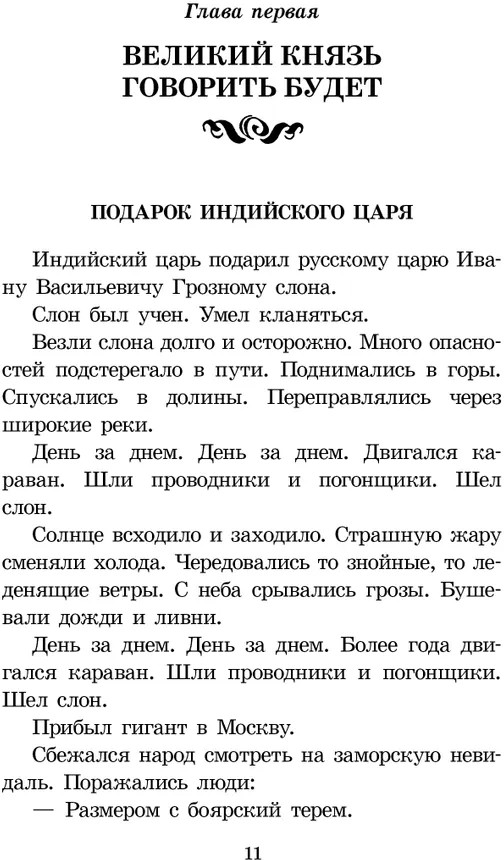 Глава первая

ВЕЛИКИЙ КНЯЗЬ ГОВОРИТЬ БУДЕТ

ПОДАРОК ИНДИЙСКОГО ЦАРЯ

Индийский царь подарил русскому царю Ивану Васильевичу Грозному слона.

Слон был учен. Умел кланяться.

Везли слона долго и осторожно. Много опасностей подстерегало в пути. Поднимались в горы. Спускались в долины. Переправлялись через широкие реки.

День за днем. День за днем. Двигался караван. Шли проводники и погонщики. Шел слон.

Солнце всходило и заходило. Страшную жару сменяли холода. Чередовались то знойные, то леденящие ветры. С неба срывались грозы. Бушевали дожди и ливни.

День за днем. День за днем. Более года двигался караван. Шли проводники и погонщики. Шел слон.

Прибыл гигант в Москву.

Сбежался народ смотреть на заморскую невидаль. Поражались люди:

— Размером с боярский терем.

11